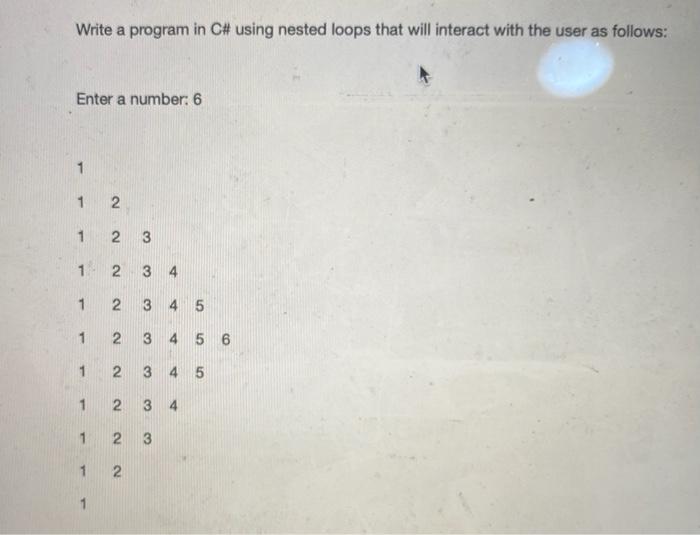 Write a program in C# using nested loops that will interact with the user as follows:

Enter a number: 6

1

1 2

1 2 3

1 2 3 4

1 2 3 4 5

1 2 3 4 5 6

1 2 3 4 5

1 2 3 4

1 2 3

1 2

1